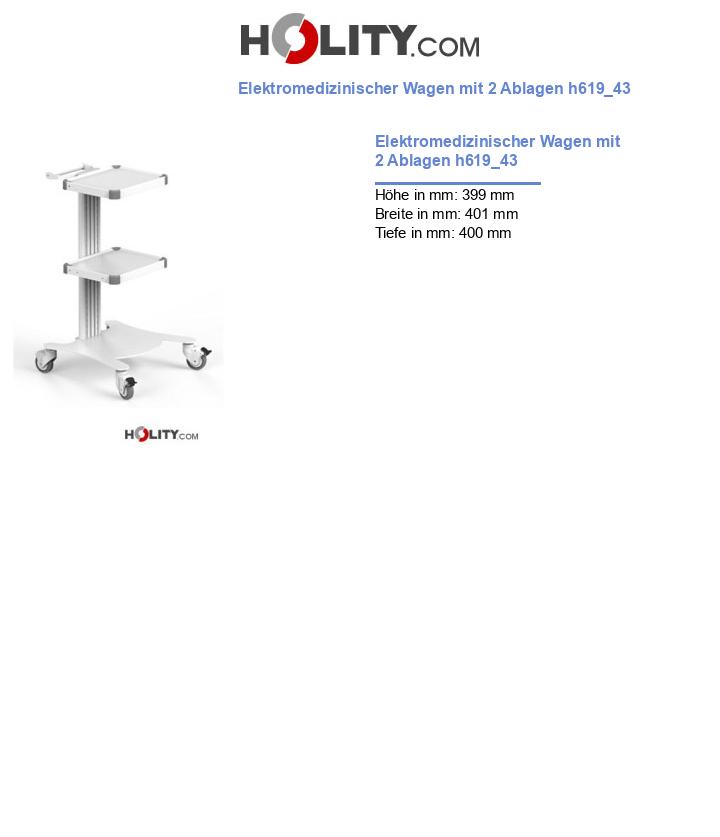 HOLITY.COM

Elektromedizinischer Wagen mit 2 Ablagen h619_43

Elektromedizinischer Wagen mit 2 Ablagen h619_43

Höhe in mm: 399 mm
Breite in mm: 401 mm
Tiefe in mm: 400 mm

HOLITY.COM